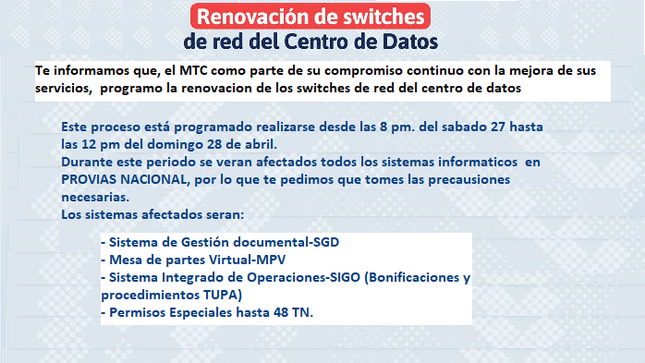 Renovación de switches
de red del Centro de Datos

Te informamos que, el MTC como parte de su compromiso continuo con la mejora de sus servicios, programo la renovacion de los switches de red del centro de datos

Este proceso está programado realizarse desde las 8 pm. del sabado 27 hasta las 12 pm del domingo 28 de abril.
Durante este periodo se veran afectados todos los sistemas informaticos en PROVIAS NACIONAL, por lo que te pedimos que tomes las precausiones necesarias.
Los sistemas afectados seran:

- Sistema de Gestión documental-SGD
- Mesa de partes Virtual-MPV
- Sistema Integrado de Operaciones-SIGO (Bonificaciones y procedimientos TUPA)
- Permisos Especiales hasta 48 TN.